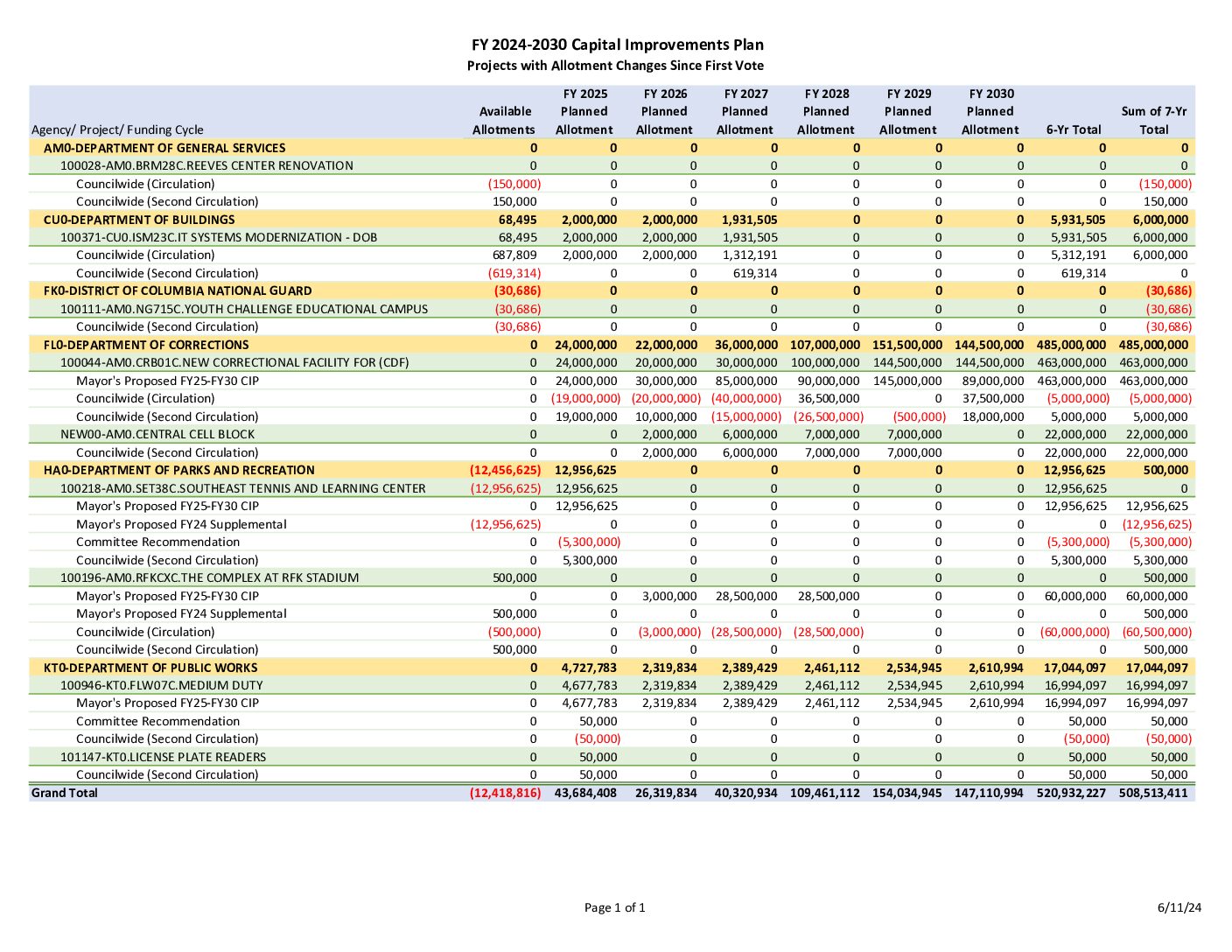 FY 2024-2030 Capital Improvements Plan
Projects with Allotment Changes Since First Vote

| Agency/ Project/ Funding Cycle | Available Allotments | FY 2025 Planned Allotment | FY 2026 Planned Allotment | FY 2027 Planned Allotment | FY 2028 Planned Allotment | FY 2029 Planned Allotment | FY 2030 Planned Allotment | 6-Yr Total | Sum of 7-Yr Total |
|---|---|---|---|---|---|---|---|---|---|
| AM0-DEPARTMENT OF GENERAL SERVICES | 0 | 0 | 0 | 0 | 0 | 0 | 0 | 0 | 0 |
| 100028-AM0.BRM28C.REEVES CENTER RENOVATION | 0 | 0 | 0 | 0 | 0 | 0 | 0 | 0 | 0 |
| Councilwide (Circulation) | (150,000) | 0 | 0 | 0 | 0 | 0 | 0 | 0 | (150,000) |
| Councilwide (Second Circulation) | 150,000 | 0 | 0 | 0 | 0 | 0 | 0 | 0 | 150,000 |
| CU0-DEPARTMENT OF BUILDINGS | 68,495 | 2,000,000 | 2,000,000 | 1,931,505 | 0 | 0 | 0 | 5,931,505 | 6,000,000 |
| 100371-CU0.ISM23C.IT SYSTEMS MODERNIZATION - DOB | 68,495 | 2,000,000 | 2,000,000 | 1,931,505 | 0 | 0 | 0 | 5,931,505 | 6,000,000 |
| Councilwide (Circulation) | 687,809 | 2,000,000 | 2,000,000 | 1,312,191 | 0 | 0 | 0 | 5,312,191 | 6,000,000 |
| Councilwide (Second Circulation) | (619,314) | 0 | 0 | 619,314 | 0 | 0 | 0 | 619,314 | 0 |
| FK0-DISTRICT OF COLUMBIA NATIONAL GUARD | (30,686) | 0 | 0 | 0 | 0 | 0 | 0 | 0 | (30,686) |
| 100111-AM0.NG715C.YOUTH CHALLENGE EDUCATIONAL CAMPUS | (30,686) | 0 | 0 | 0 | 0 | 0 | 0 | 0 | (30,686) |
| Councilwide (Second Circulation) | (30,686) | 0 | 0 | 0 | 0 | 0 | 0 | 0 | (30,686) |
| FL0-DEPARTMENT OF CORRECTIONS | 0 | 24,000,000 | 22,000,000 | 36,000,000 | 107,000,000 | 151,500,000 | 144,500,000 | 485,000,000 | 485,000,000 |
| 100044-AM0.CRB01C.NEW CORRECTIONAL FACILITY FOR (CDF) | 0 | 24,000,000 | 20,000,000 | 30,000,000 | 100,000,000 | 144,500,000 | 144,500,000 | 463,000,000 | 463,000,000 |
| Mayor's Proposed FY25-FY30 CIP | 0 | 24,000,000 | 30,000,000 | 85,000,000 | 90,000,000 | 145,000,000 | 89,000,000 | 463,000,000 | 463,000,000 |
| Councilwide (Circulation) | 0 | (19,000,000) | (20,000,000) | (40,000,000) | 36,500,000 | 0 | 37,500,000 | (5,000,000) | (5,000,000) |
| Councilwide (Second Circulation) | 0 | 19,000,000 | 10,000,000 | (15,000,000) | (26,500,000) | (500,000) | 18,000,000 | 5,000,000 | 5,000,000 |
| NEW00-AM0.CENTRAL CELL BLOCK | 0 | 0 | 2,000,000 | 6,000,000 | 7,000,000 | 7,000,000 | 0 | 22,000,000 | 22,000,000 |
| Councilwide (Second Circulation) | 0 | 0 | 2,000,000 | 6,000,000 | 7,000,000 | 7,000,000 | 0 | 22,000,000 | 22,000,000 |
| HA0-DEPARTMENT OF PARKS AND RECREATION | (12,456,625) | 12,956,625 | 0 | 0 | 0 | 0 | 0 | 12,956,625 | 500,000 |
| 100218-AM0.SET38C.SOUTHEAST TENNIS AND LEARNING CENTER | (12,956,625) | 12,956,625 | 0 | 0 | 0 | 0 | 0 | 12,956,625 | 0 |
| Mayor's Proposed FY25-FY30 CIP | 0 | 12,956,625 | 0 | 0 | 0 | 0 | 0 | 12,956,625 | 12,956,625 |
| Mayor's Proposed FY24 Supplemental | (12,956,625) | 0 | 0 | 0 | 0 | 0 | 0 | 0 | (12,956,625) |
| Committee Recommendation | 0 | (5,300,000) | 0 | 0 | 0 | 0 | 0 | (5,300,000) | (5,300,000) |
| Councilwide (Second Circulation) | 0 | 5,300,000 | 0 | 0 | 0 | 0 | 0 | 5,300,000 | 5,300,000 |
| 100196-AM0.RFKCXC.THE COMPLEX AT RFK STADIUM | 500,000 | 0 | 0 | 0 | 0 | 0 | 0 | 0 | 500,000 |
| Mayor's Proposed FY25-FY30 CIP | 0 | 0 | 3,000,000 | 28,500,000 | 28,500,000 | 0 | 0 | 60,000,000 | 60,000,000 |
| Mayor's Proposed FY24 Supplemental | 500,000 | 0 | 0 | 0 | 0 | 0 | 0 | 0 | 500,000 |
| Councilwide (Circulation) | (500,000) | 0 | (3,000,000) | (28,500,000) | (28,500,000) | 0 | 0 | (60,000,000) | (60,500,000) |
| Councilwide (Second Circulation) | 500,000 | 0 | 0 | 0 | 0 | 0 | 0 | 0 | 500,000 |
| KT0-DEPARTMENT OF PUBLIC WORKS | 0 | 4,727,783 | 2,319,834 | 2,389,429 | 2,461,112 | 2,534,945 | 2,610,994 | 17,044,097 | 17,044,097 |
| 100946-KT0.FLW07C.MEDIUM DUTY | 0 | 4,677,783 | 2,319,834 | 2,389,429 | 2,461,112 | 2,534,945 | 2,610,994 | 16,994,097 | 16,994,097 |
| Mayor's Proposed FY25-FY30 CIP | 0 | 4,677,783 | 2,319,834 | 2,389,429 | 2,461,112 | 2,534,945 | 2,610,994 | 16,994,097 | 16,994,097 |
| Committee Recommendation | 0 | 50,000 | 0 | 0 | 0 | 0 | 0 | 50,000 | 50,000 |
| Councilwide (Second Circulation) | 0 | (50,000) | 0 | 0 | 0 | 0 | 0 | (50,000) | (50,000) |
| 101147-KT0.LICENSE PLATE READERS | 0 | 50,000 | 0 | 0 | 0 | 0 | 0 | 50,000 | 50,000 |
| Councilwide (Second Circulation) | 0 | 50,000 | 0 | 0 | 0 | 0 | 0 | 50,000 | 50,000 |
| Grand Total | (12,418,816) | 43,684,408 | 26,319,834 | 40,320,934 | 109,461,112 | 154,034,945 | 147,110,994 | 520,932,227 | 508,513,411 |

Page 1 of 1
6/11/24